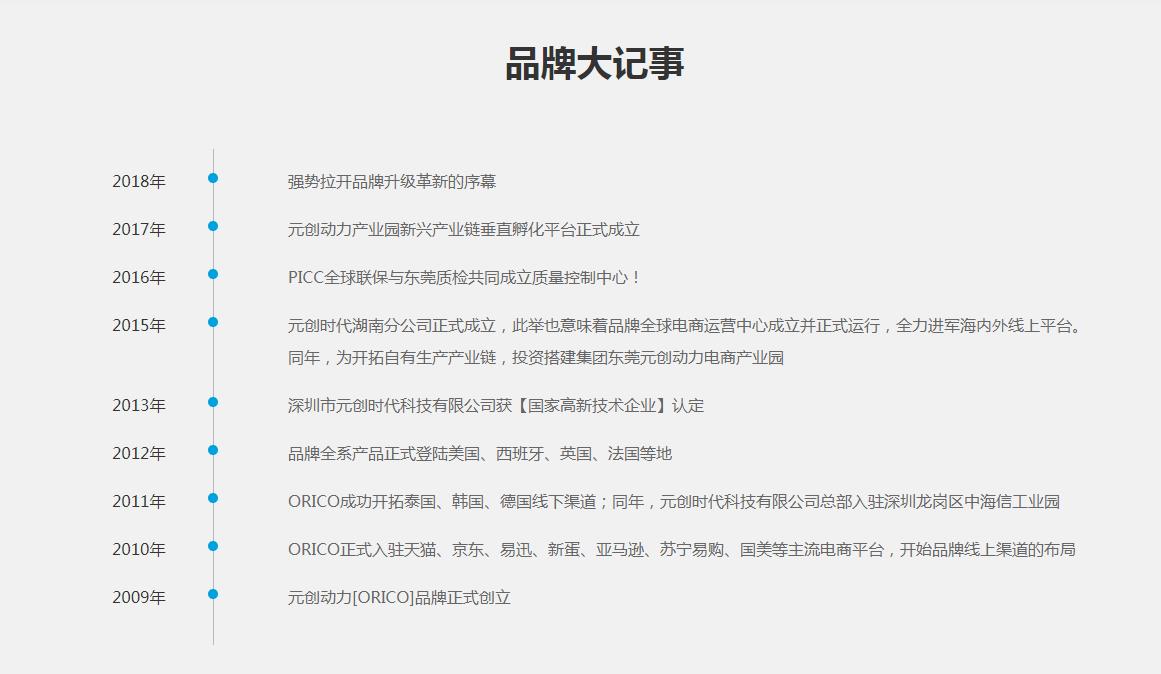 品牌大记事

2018年 强势拉开品牌升级革新的序幕

2017年 元创动力产业园新兴产业链垂直孵化平台正式成立

2016年 PICC全球联保与东莞质检共同成立质量控制中心！

2015年 元创时代湖南分公司正式成立，此举也意味着品牌全球电商运营中心成立并正式运行，全力进军海内外线上平台。同年，为开拓自有生产产业链，投资搭建集团东莞元创动力电商产业园

2013年 深圳市元创时代科技有限公司获【国家高新技术企业】认定

2012年 品牌全系产品正式登陆美国、西班牙、英国、法国等地

2011年 ORICO成功开拓泰国、韩国、德国线下渠道；同年，元创时代科技有限公司总部入驻深圳龙岗区中海信工业园

2010年 ORICO正式入驻天猫、京东、易迅、新蛋、亚马逊、苏宁易购、国美等主流电商平台，开始品牌线上渠道的布局

2009年 元创动力[ORICO]品牌正式创立